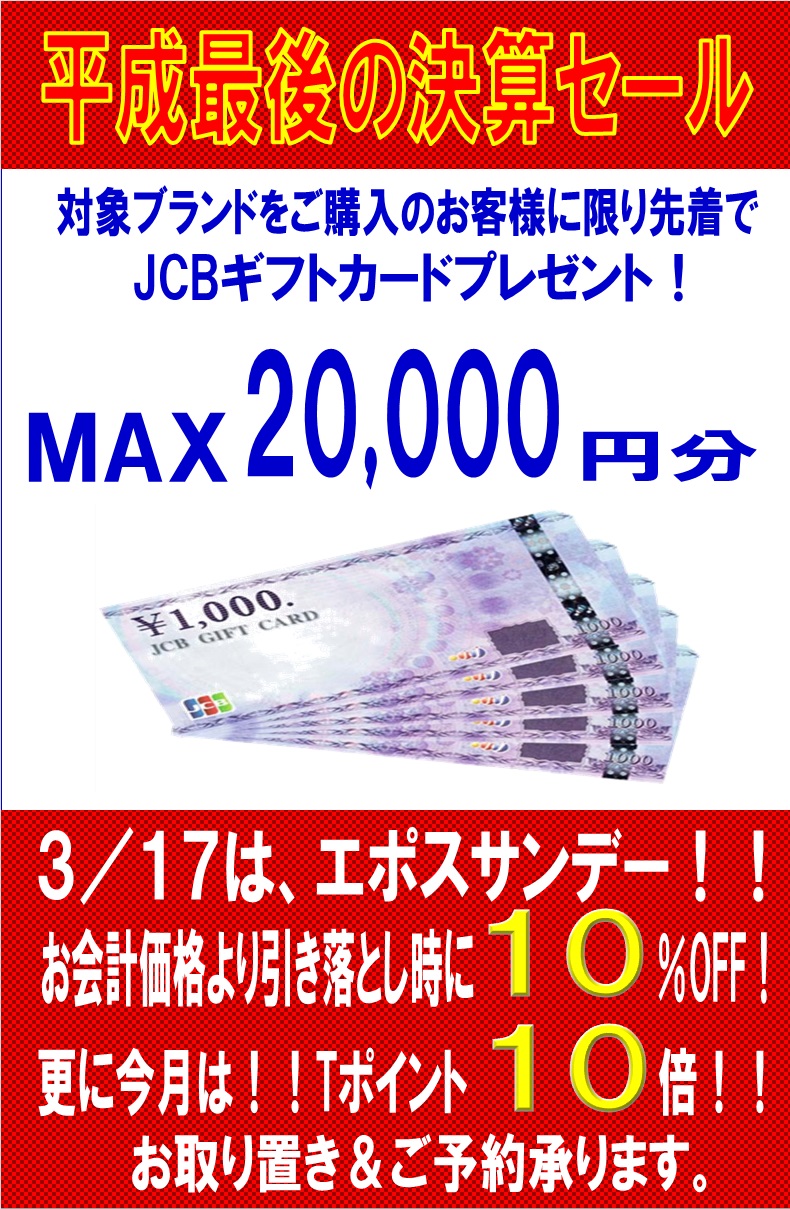 平成最後の決算セール

対象ブランドをご購入のお客様に限り先着で
JCBギフトカードプレゼント！

MAX 20,000 円分

¥1,000.
JCB GIFT CARD
1000
1000
1000
1000
1000

3／17は、エポスサンデー！！
お会計価格より引き落とし時に １０ ％OFF！
更に今月は！！Tポイント １０ 倍！！
お取り置き＆ご予約承ります。